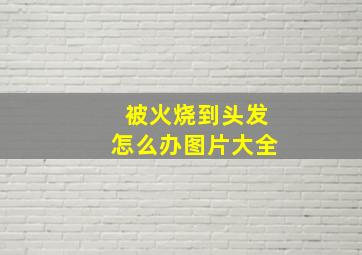 被火烧到头发
怎么办图片大全